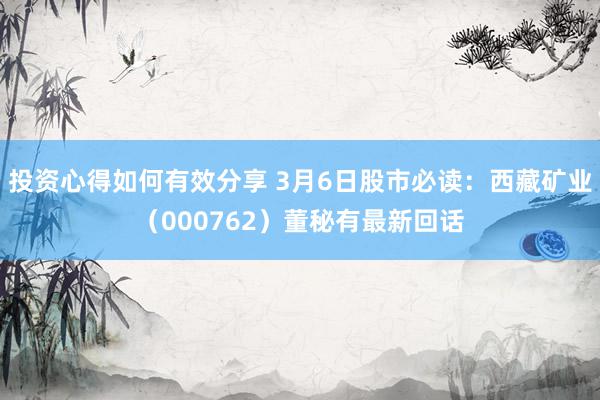 投资心得如何有效分享 3月6日股市必读：西藏矿业（000762）董秘有最新回话